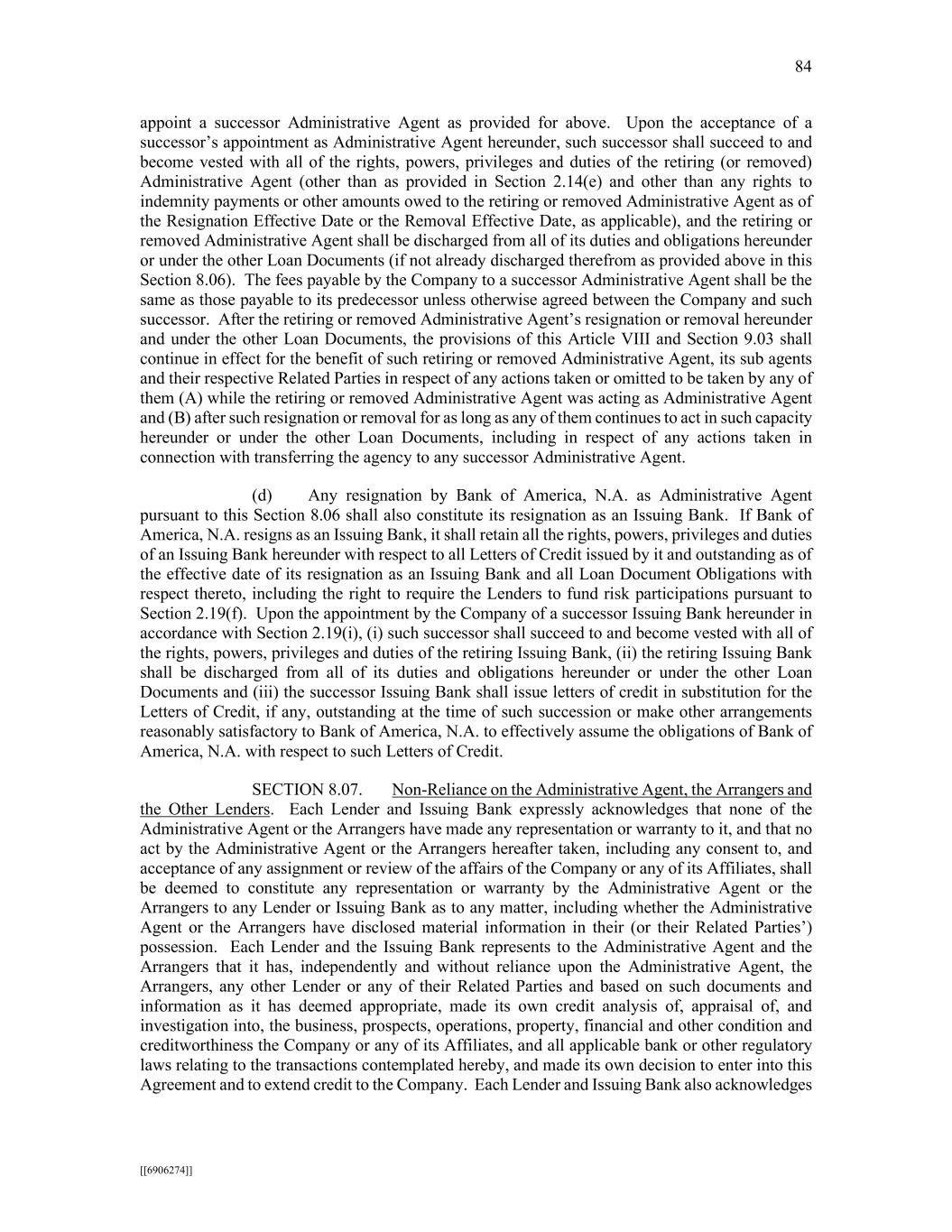 84

appoint a successor Administrative Agent as provided for above. Upon the acceptance of a successor's appointment as Administrative Agent hereunder, such successor shall succeed to and become vested with all of the rights, powers, privileges and duties of the retiring (or removed) Administrative Agent (other than as provided in Section 2.14(e) and other than any rights to indemnity payments or other amounts owed to the retiring or removed Administrative Agent as of the Resignation Effective Date or the Removal Effective Date, as applicable), and the retiring or removed Administrative Agent shall be discharged from all of its duties and obligations hereunder or under the other Loan Documents (if not already discharged therefrom as provided above in this Section 8.06). The fees payable by the Company to a successor Administrative Agent shall be the same as those payable to its predecessor unless otherwise agreed between the Company and such successor. After the retiring or removed Administrative Agent's resignation or removal hereunder and under the other Loan Documents, the provisions of this Article VIII and Section 9.03 shall continue in effect for the benefit of such retiring or removed Administrative Agent, its sub agents and their respective Related Parties in respect of any actions taken or omitted to be taken by any of them (A) while the retiring or removed Administrative Agent was acting as Administrative Agent and (B) after such resignation or removal for as long as any of them continues to act in such capacity hereunder or under the other Loan Documents, including in respect of any actions taken in connection with transferring the agency to any successor Administrative Agent.

(d) Any resignation by Bank of America, N.A. as Administrative Agent pursuant to this Section 8.06 shall also constitute its resignation as an Issuing Bank. If Bank of America, N.A. resigns as an Issuing Bank, it shall retain all the rights, powers, privileges and duties of an Issuing Bank hereunder with respect to all Letters of Credit issued by it and outstanding as of the effective date of its resignation as an Issuing Bank and all Loan Document Obligations with respect thereto, including the right to require the Lenders to fund risk participations pursuant to Section 2.19(f). Upon the appointment by the Company of a successor Issuing Bank hereunder in accordance with Section 2.19(i), (i) such successor shall succeed to and become vested with all of the rights, powers, privileges and duties of the retiring Issuing Bank, (ii) the retiring Issuing Bank shall be discharged from all of its duties and obligations hereunder or under the other Loan Documents and (iii) the successor Issuing Bank shall issue letters of credit in substitution for the Letters of Credit, if any, outstanding at the time of such succession or make other arrangements reasonably satisfactory to Bank of America, N.A. to effectively assume the obligations of Bank of America, N.A. with respect to such Letters of Credit.

SECTION 8.07. Non-Reliance on the Administrative Agent, the Arrangers and the Other Lenders. Each Lender and Issuing Bank expressly acknowledges that none of the Administrative Agent or the Arrangers have made any representation or warranty to it, and that no act by the Administrative Agent or the Arrangers hereafter taken, including any consent to, and acceptance of any assignment or review of the affairs of the Company or any of its Affiliates, shall be deemed to constitute any representation or warranty by the Administrative Agent or the Arrangers to any Lender or Issuing Bank as to any matter, including whether the Administrative Agent or the Arrangers have disclosed material information in their (or their Related Parties') possession. Each Lender and the Issuing Bank represents to the Administrative Agent and the Arrangers that it has, independently and without reliance upon the Administrative Agent, the Arrangers, any other Lender or any of their Related Parties and based on such documents and information as it has deemed appropriate, made its own credit analysis of, appraisal of, and investigation into, the business, prospects, operations, property, financial and other condition and creditworthiness the Company or any of its Affiliates, and all applicable bank or other regulatory laws relating to the transactions contemplated hereby, and made its own decision to enter into this Agreement and to extend credit to the Company. Each Lender and Issuing Bank also acknowledges

[[6906274]]